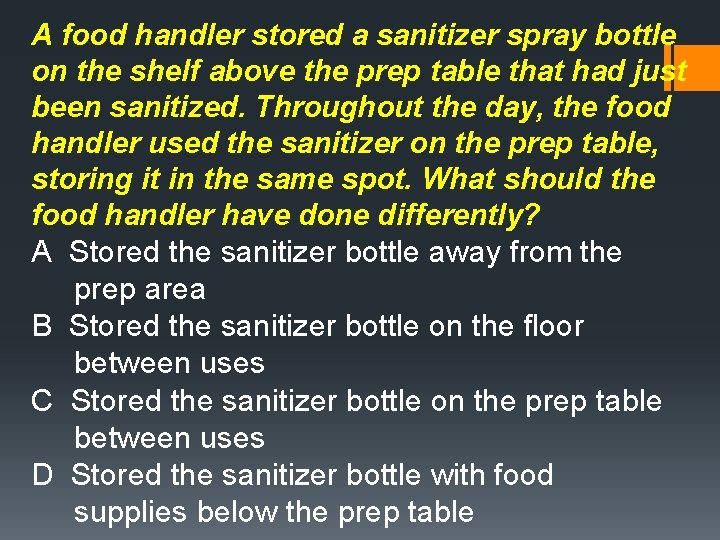 A food handler stored a sanitizer spray bottle on the shelf above the prep table that had just been sanitized. Throughout the day, the food handler used the sanitizer on the prep table, storing it in the same spot. What should the food handler have done differently?

A Stored the sanitizer bottle away from the prep area

B Stored the sanitizer bottle on the floor between uses

C Stored the sanitizer bottle on the prep table between uses

D Stored the sanitizer bottle with food supplies below the prep table